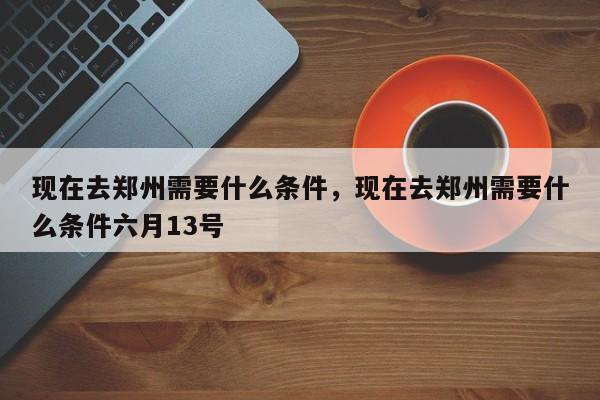 现在去郑州需要什么条件，现在去郑州需要什么条件六月13号